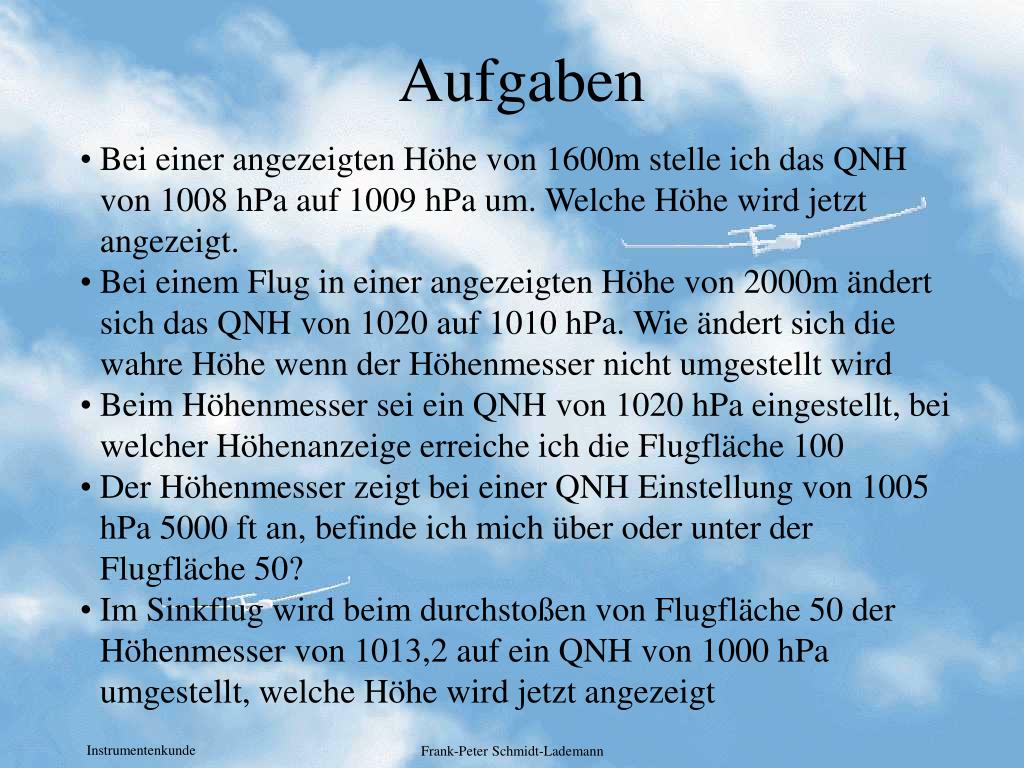 Aufgaben

• Bei einer angezeigten Höhe von 1600m stelle ich das QNH von 1008 hPa auf 1009 hPa um. Welche Höhe wird jetzt angezeigt.
• Bei einem Flug in einer angezeigten Höhe von 2000m ändert sich das QNH von 1020 auf 1010 hPa. Wie ändert sich die wahre Höhe wenn der Höhenmesser nicht umgestellt wird
• Beim Höhenmesser sei ein QNH von 1020 hPa eingestellt, bei welcher Höhenanzeige erreiche ich die Flugfläche 100
• Der Höhenmesser zeigt bei einer QNH Einstellung von 1005 hPa 5000 ft an, befinde ich mich über oder unter der Flugfläche 50?
• Im Sinkflug wird beim durchstoßen von Flugfläche 50 der Höhenmesser von 1013,2 auf ein QNH von 1000 hPa umgestellt, welche Höhe wird jetzt angezeigt

Instrumentenkunde

Frank-Peter Schmidt-Lademann